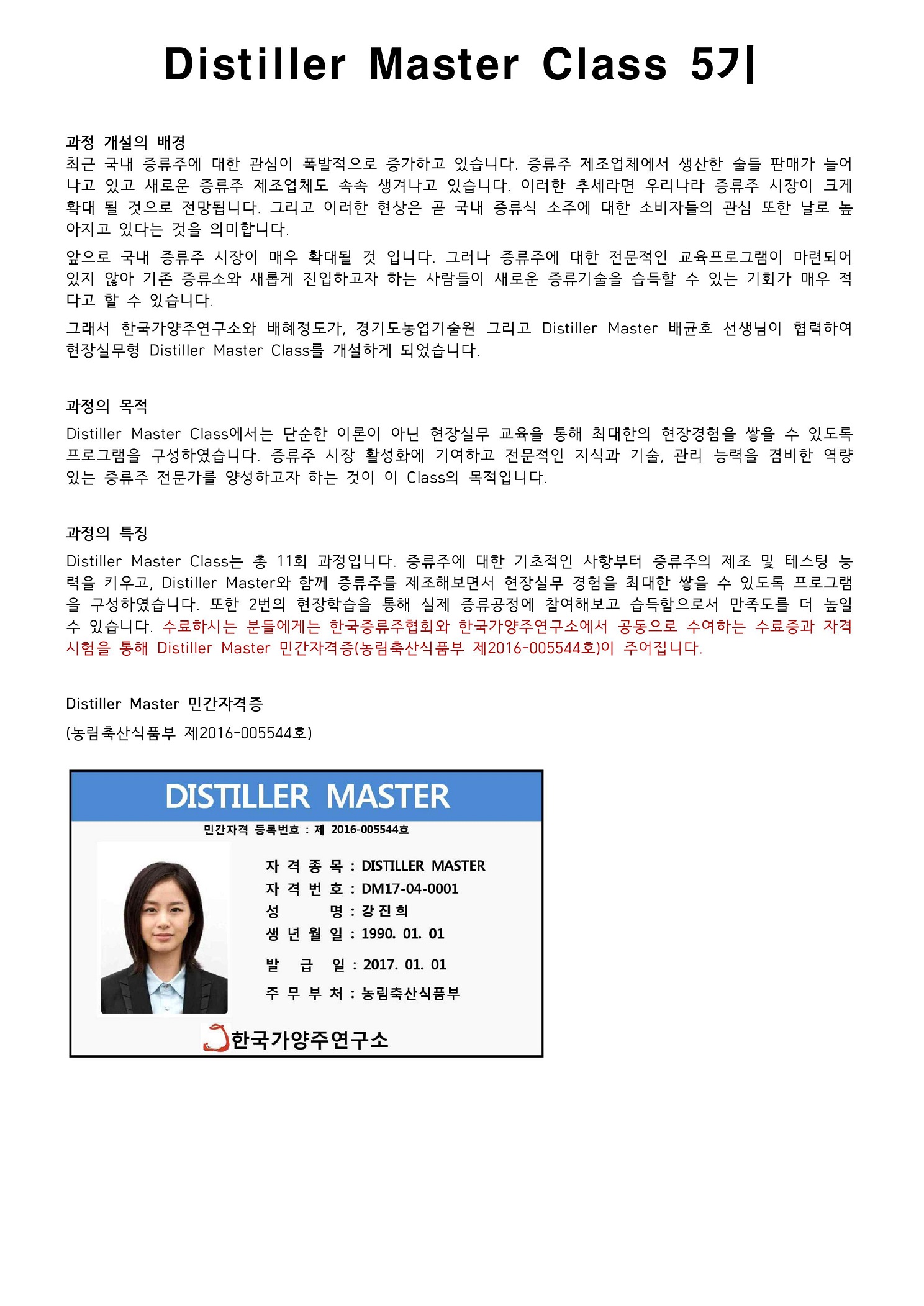 Distiller Master Class 5기

과정 개설의 배경
최근 국내 증류주에 대한 관심이 폭발적으로 증가하고 있습니다. 증류주 제조업체에서 생산한 술들 판매가 늘어나고 있고 새로운 증류주 제조업체도 속속 생겨나고 있습니다. 이러한 추세라면 우리나라 증류주 시장이 크게 확대 될 것으로 전망됩니다. 그리고 이러한 현상은 곧 국내 증류식 소주에 대한 소비자들의 관심 또한 날로 높아지고 있다는 것을 의미합니다.

앞으로 국내 증류주 시장이 매우 확대될 것 입니다. 그러나 증류주에 대한 전문적인 교육프로그램이 마련되어 있지 않아 기존 증류소와 새롭게 진입하고자 하는 사람들이 새로운 증류기술을 습득할 수 있는 기회가 매우 적다고 할 수 있습니다.

그래서 한국가양주연구소와 배혜정도가, 경기도농업기술원 그리고 Distiller Master 배균호 선생님이 협력하여 현장실무형 Distiller Master Class를 개설하게 되었습니다.

과정의 목적
Distiller Master Class에서는 단순한 이론이 아닌 현장실무 교육을 통해 최대한의 현장경험을 쌓을 수 있도록 프로그램을 구성하였습니다. 증류주 시장 활성화에 기여하고 전문적인 지식과 기술, 관리 능력을 겸비한 역량 있는 증류주 전문가를 양성하고자 하는 것이 이 Class의 목적입니다.

과정의 특징
Distiller Master Class는 총 11회 과정입니다. 증류주에 대한 기초적인 사항부터 증류주의 제조 및 테스팅 능력을 키우고, Distiller Master와 함께 증류주를 제조해보면서 현장실무 경험을 최대한 쌓을 수 있도록 프로그램을 구성하였습니다. 또한 2번의 현장학습을 통해 실제 증류공정에 참여해보고 습득함으로서 만족도를 더 높일 수 있습니다. 수료하시는 분들에게는 한국증류주협회와 한국가양주연구소에서 공동으로 수여하는 수료증과 자격시험을 통해 Distiller Master 민간자격증(농림축산식품부 제2016-005544호)이 주어집니다.

Distiller Master 민간자격증
(농림축산식품부 제2016-005544호)

DISTILLER MASTER
민간자격 등록번호 : 제 2016-005544호
자 격 종 목 : DISTILLER MASTER
자 격 번 호 : DM17-04-0001
성 명 : 강 진 희
생 년 월 일 : 1990. 01. 01
발 급 일 : 2017. 01. 01
주 무 부 처 : 농림축산식품부
한국가양주연구소